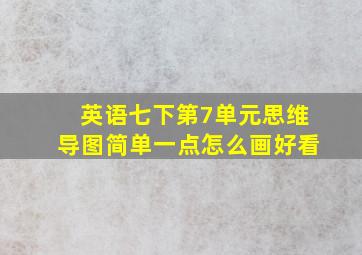 英语七下第7单元思维导图简单一点怎么画好看